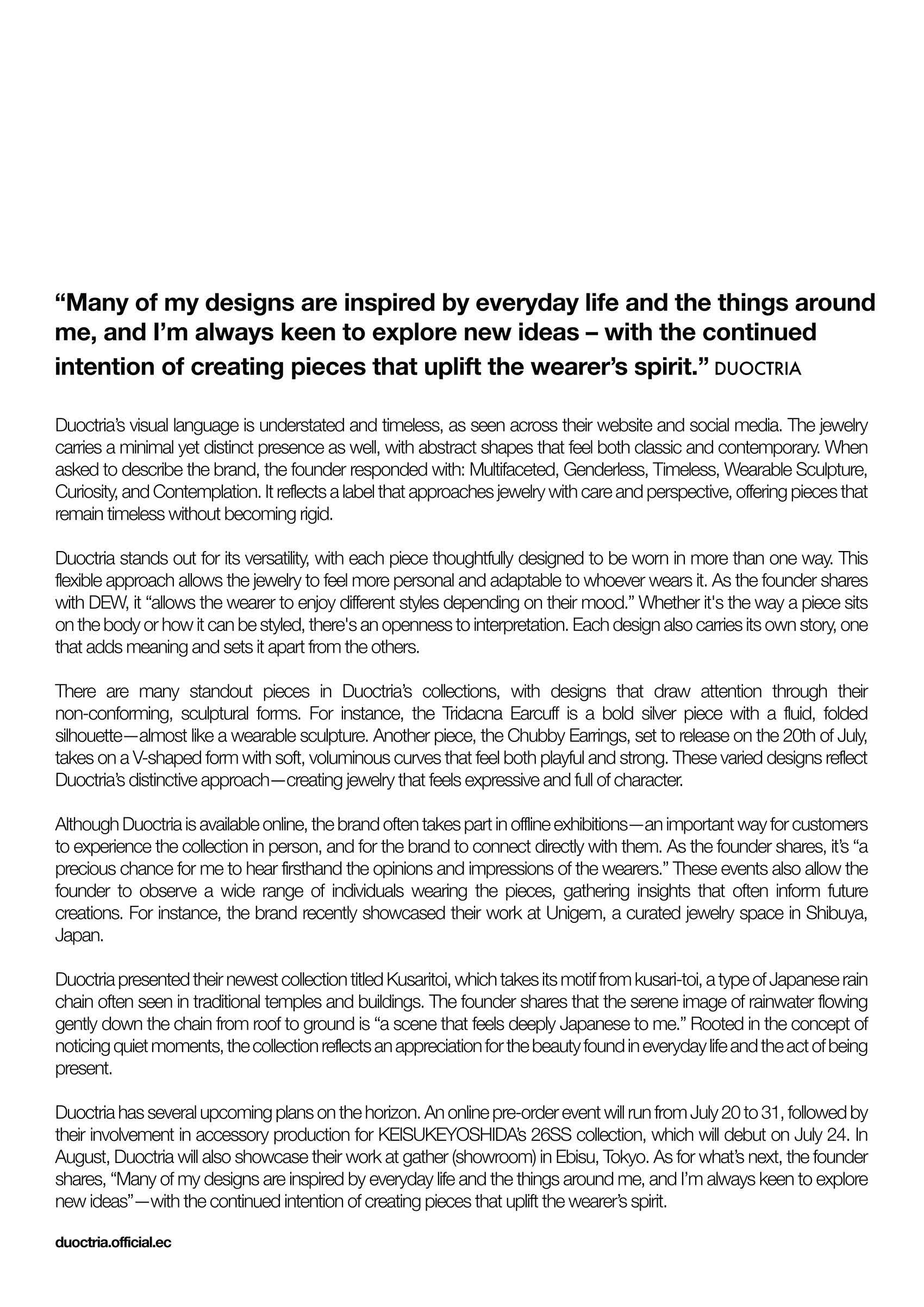 “Many of my designs are inspired by everyday life and the things around me, and I’m always keen to explore new ideas – with the continued intention of creating pieces that uplift the wearer’s spirit.” DUOCTRIA

Duoctria’s visual language is understated and timeless, as seen across their website and social media. The jewelry carries a minimal yet distinct presence as well, with abstract shapes that feel both classic and contemporary. When asked to describe the brand, the founder responded with: Multifaceted, Genderless, Timeless, Wearable Sculpture, Curiosity, and Contemplation. It reflects a label that approaches jewelry with care and perspective, offering pieces that remain timeless without becoming rigid.

Duoctria stands out for its versatility, with each piece thoughtfully designed to be worn in more than one way. This flexible approach allows the jewelry to feel more personal and adaptable to whoever wears it. As the founder shares with DEW, it “allows the wearer to enjoy different styles depending on their mood.” Whether it's the way a piece sits on the body or how it can be styled, there's an openness to interpretation. Each design also carries its own story, one that adds meaning and sets it apart from the others.

There are many standout pieces in Duoctria’s collections, with designs that draw attention through their non-conforming, sculptural forms. For instance, the Tridacna Earcuff is a bold silver piece with a fluid, folded silhouette—almost like a wearable sculpture. Another piece, the Chubby Earrings, set to release on the 20th of July, takes on a V-shaped form with soft, voluminous curves that feel both playful and strong. These varied designs reflect Duoctria’s distinctive approach—creating jewelry that feels expressive and full of character.

Although Duoctria is available online, the brand often takes part in offline exhibitions—an important way for customers to experience the collection in person, and for the brand to connect directly with them. As the founder shares, it’s “a precious chance for me to hear firsthand the opinions and impressions of the wearers.” These events also allow the founder to observe a wide range of individuals wearing the pieces, gathering insights that often inform future creations. For instance, the brand recently showcased their work at Unigem, a curated jewelry space in Shibuya, Japan.

Duoctria presented their newest collection titled Kusaritoi, which takes its motif from kusari-toi, a type of Japanese rain chain often seen in traditional temples and buildings. The founder shares that the serene image of rainwater flowing gently down the chain from roof to ground is “a scene that feels deeply Japanese to me.” Rooted in the concept of noticing quiet moments, the collection reflects an appreciation for the beauty found in everyday life and the act of being present.

Duoctria has several upcoming plans on the horizon. An online pre-order event will run from July 20 to 31, followed by their involvement in accessory production for KEISUKEYOSHIDA’s 26SS collection, which will debut on July 24. In August, Duoctria will also showcase their work at gather (showroom) in Ebisu, Tokyo. As for what’s next, the founder shares, “Many of my designs are inspired by everyday life and the things around me, and I’m always keen to explore new ideas”—with the continued intention of creating pieces that uplift the wearer’s spirit.

duoctria.official.ec